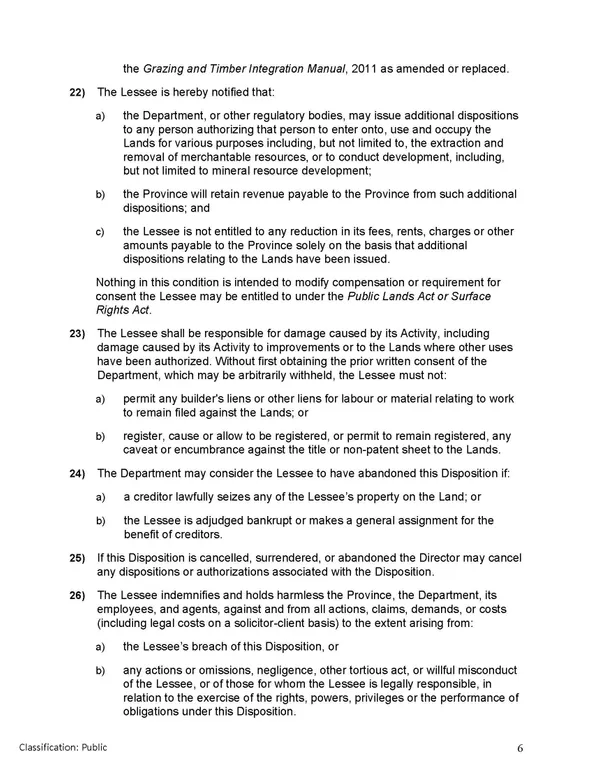 the Grazing and Timber Integration Manual, 2011 as amended or replaced.

22) The Lessee is hereby notified that:

a) the Department, or other regulatory bodies, may issue additional dispositions to any person authorizing that person to enter onto, use and occupy the Lands for various purposes including, but not limited to, the extraction and removal of merchantable resources, or to conduct development, including, but not limited to mineral resource development;

b) the Province will retain revenue payable to the Province from such additional dispositions; and

c) the Lessee is not entitled to any reduction in its fees, rents, charges or other amounts payable to the Province solely on the basis that additional dispositions relating to the Lands have been issued.

Nothing in this condition is intended to modify compensation or requirement for consent the Lessee may be entitled to under the Public Lands Act or Surface Rights Act.

23) The Lessee shall be responsible for damage caused by its Activity, including damage caused by its Activity to improvements or to the Lands where other uses have been authorized. Without first obtaining the prior written consent of the Department, which may be arbitrarily withheld, the Lessee must not:

a) permit any builder's liens or other liens for labour or material relating to work to remain filed against the Lands; or

b) register, cause or allow to be registered, or permit to remain registered, any caveat or encumbrance against the title or non-patent sheet to the Lands.

24) The Department may consider the Lessee to have abandoned this Disposition if:

a) a creditor lawfully seizes any of the Lessee's property on the Land; or

b) the Lessee is adjudged bankrupt or makes a general assignment for the benefit of creditors.

25) If this Disposition is cancelled, surrendered, or abandoned the Director may cancel any dispositions or authorizations associated with the Disposition.

26) The Lessee indemnifies and holds harmless the Province, the Department, its employees, and agents, against and from all actions, claims, demands, or costs (including legal costs on a solicitor-client basis) to the extent arising from:

a) the Lessee's breach of this Disposition, or

b) any actions or omissions, negligence, other tortious act, or willful misconduct of the Lessee, or of those for whom the Lessee is legally responsible, in relation to the exercise of the rights, powers, privileges or the performance of obligations under this Disposition.

Classification: Public

6